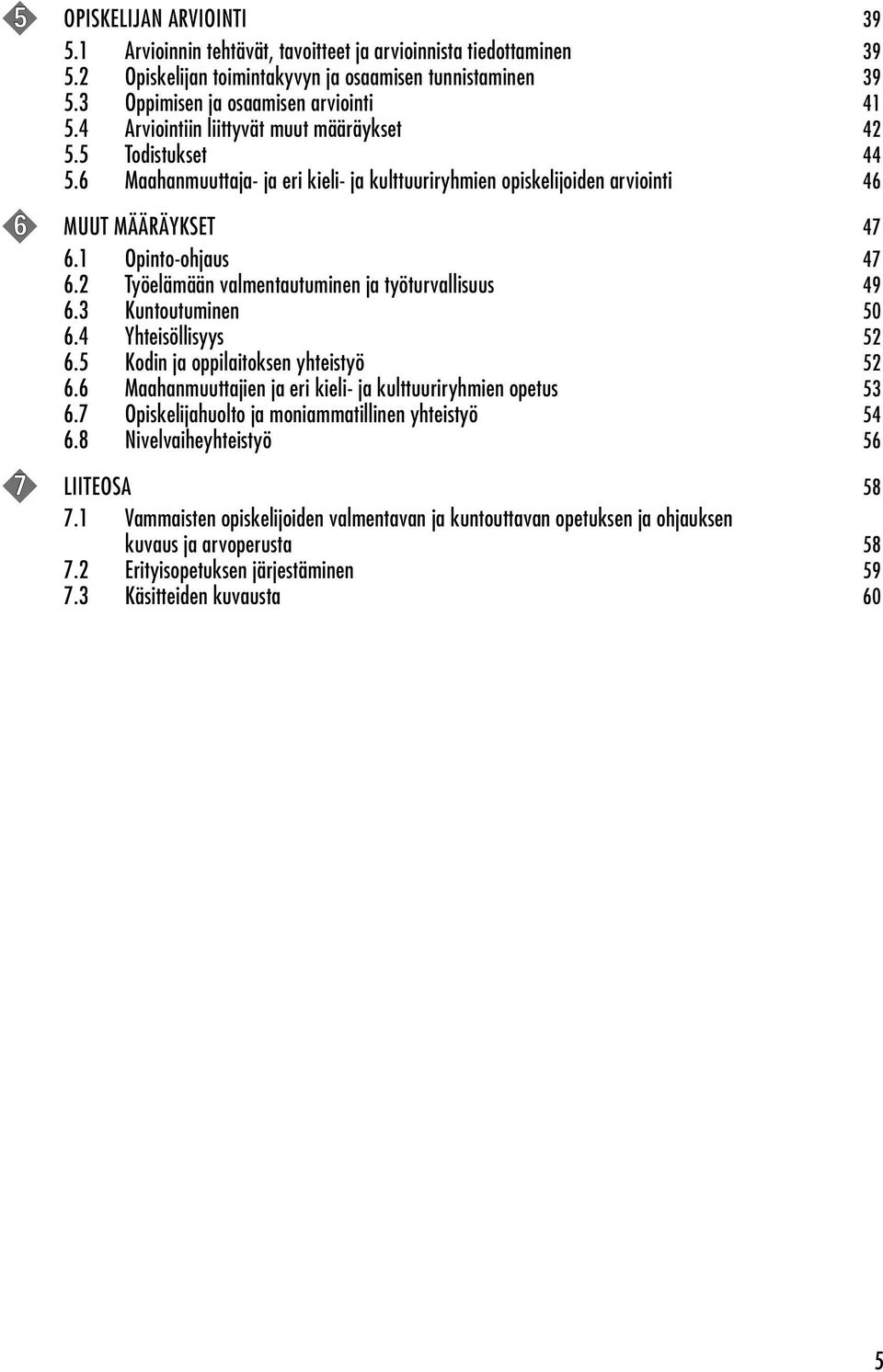 5 OPISKELIJAN ARVIOINTI 39
5.1 Arvioinnin tehtävät, tavoitteet ja arvioinnista tiedottaminen 39
5.2 Opiskelijan toimintakyvyn ja osaamisen tunnistaminen 39
5.3 Oppimisen ja osaamisen arviointi 41
5.4 Arviointiin liittyvät muut määräykset 42
5.5 Todistukset 44
5.6 Maahanmuuttaja- ja eri kieli- ja kulttuuriryhmien opiskelijoiden arviointi 46

6 MUUT MÄÄRÄYKSET 47
6.1 Opinto-ohjaus 47
6.2 Työelämään valmentautuminen ja työturvallisuus 49
6.3 Kuntoutuminen 50
6.4 Yhteisöllisyys 52
6.5 Kodin ja oppilaitoksen yhteistyö 52
6.6 Maahanmuuttajien ja eri kieli- ja kulttuuriryhmien opetus 53
6.7 Opiskelijahuolto ja moniammatillinen yhteistyö 54
6.8 Nivelvaiheyhteistyö 56

7 LIITEOSA 58
7.1 Vammaisten opiskelijoiden valmentavan ja kuntouttavan opetuksen ja ohjauksen kuvaus ja arvoperusta 58
7.2 Erityisopetuksen järjestäminen 59
7.3 Käsitteiden kuvausta 60

5